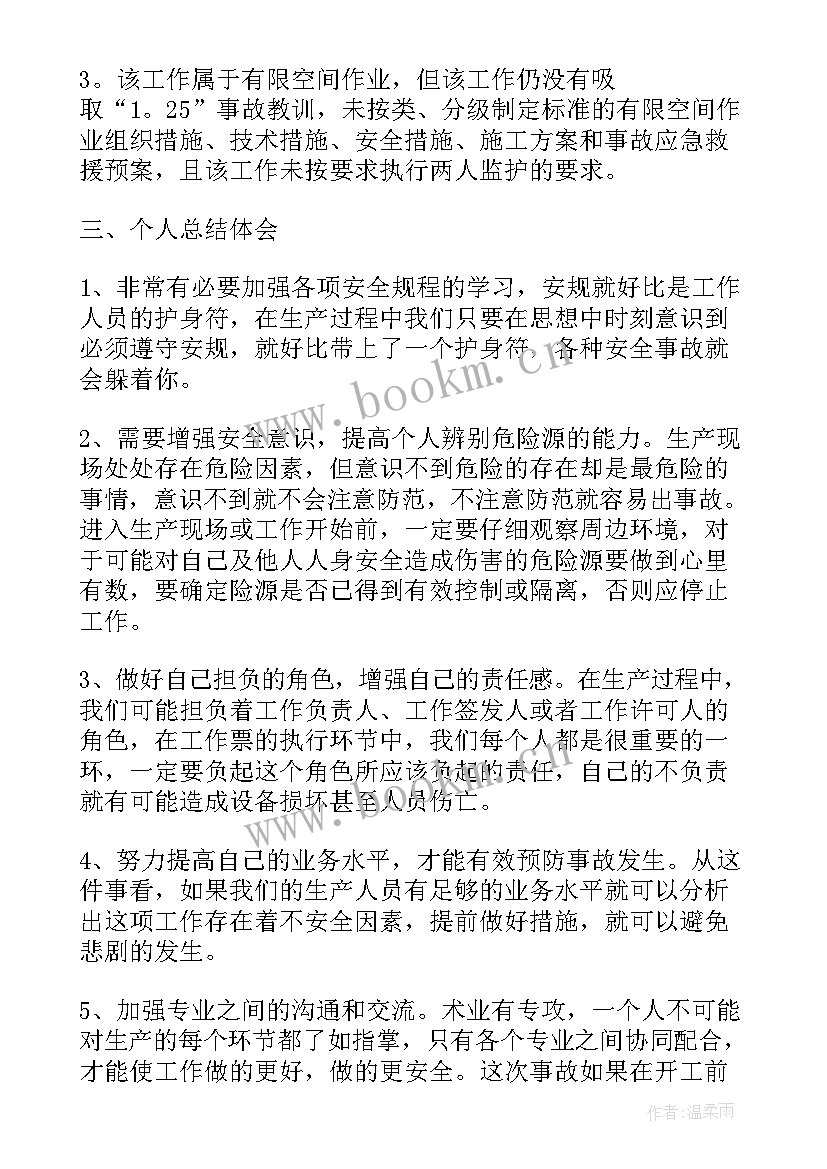 3。该工作属于有限空间作业，但该工作仍没有吸取“1。25”事故教训，未按类、分级制定标准的有限空间作业组织措施、技术措施、安全措施、施工方案和事故应急救援预案，且该工作未按要求执行两人监护的要求。

三、个人总结体会

1、非常有必要加强各项安全规程的学习，安规就好比是工作人员的护身符，在生产过程中我们只要在思想中时刻意识到必须遵守安规，就好比带上了一个护身符，各种安全事故就会躲着你。

2、需要增强安全意识，提高个人辨别危险源的能力。生产现场处处存在危险因素，但意识不到危险的存在却是最危险的事情，意识不到就不会注意防范，不注意防范就容易出事故。进入生产现场或工作开始前，一定要仔细观察周边环境，对于可能对自己及他人人身安全造成伤害的危险源要做到心里有数，要确定险源是否已得到有效控制或隔离，否则应停止工作。

3、做好自己担负的角色，增强自己的责任感。在生产过程中，我们可能担负着工作负责人、工作签发人或者工作许可人的角色，在工作票的执行环节中，我们每个人都是很重要的一环，一定要负起这个角色所应该负起的责任，自己的不负责就有可能造成设备损坏甚至人员伤亡。

4、努力提高自己的业务水平，才能有效预防事故发生。从这件事看，如果我们的生产人员有足够的业务水平就可以分析出这项工作存在着不安全因素，提前做好措施，就可以避免悲剧的发生。

5、加强专业之间的沟通和交流。术业有专攻，一个人不可能对生产的每个环节都了如指掌，只有各个专业之间协同配合，才能使工作做的更好，做的更安全。这次事故如果在开工前

www.bookm.cn

作者：温柔雨